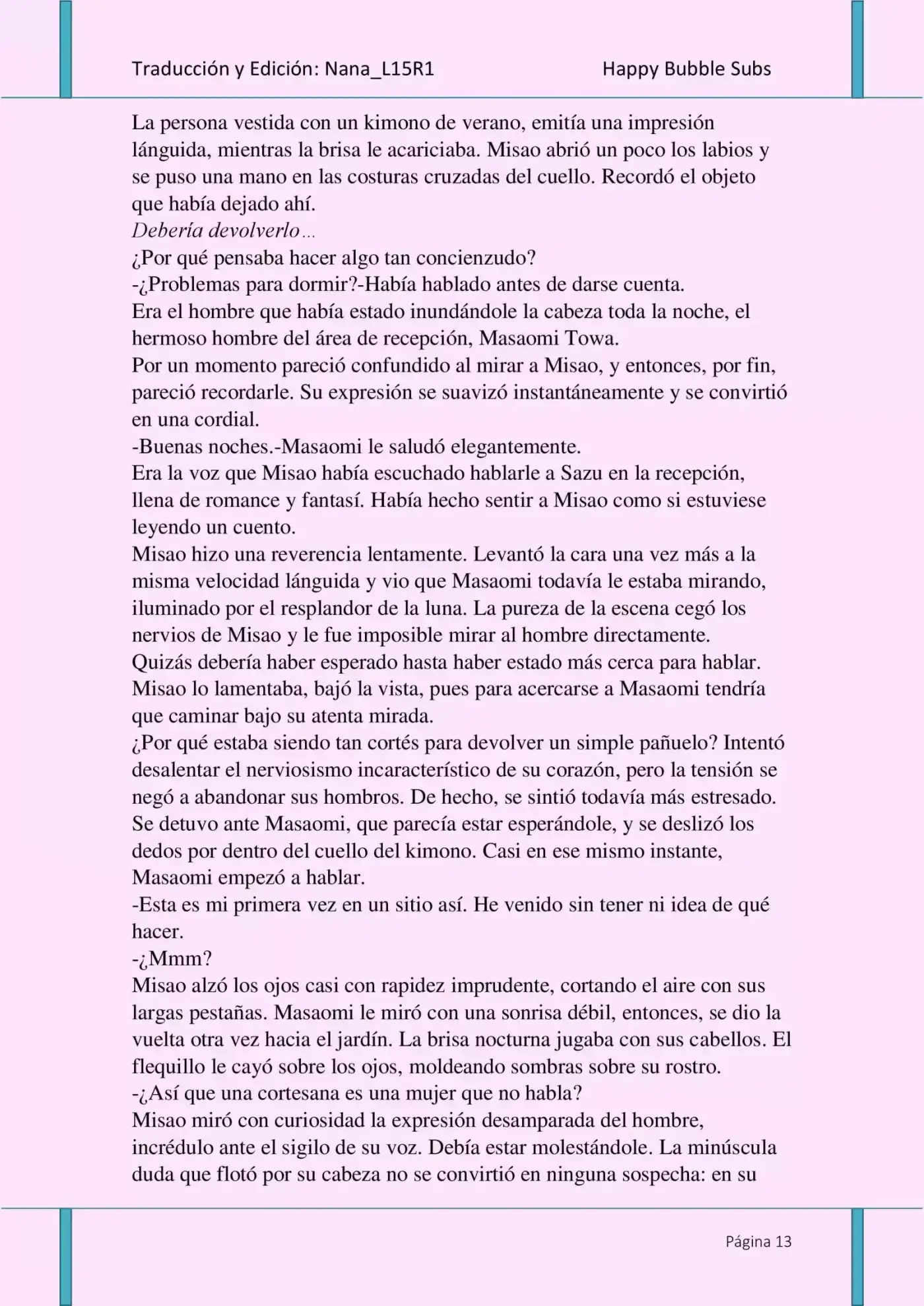 Traducción y Edición: Nana_L15R1 Happy Bubble Subs

La persona vestida con un kimono de verano, emitía una impresión lánguida, mientras la brisa le acariciaba. Misao abrió un poco los labios y se puso una mano en las costuras cruzadas del cuello. Recordó el objeto que había dejado ahí.
Debería devolverlo…
¿Por qué pensaba hacer algo tan concienzudo?
-¿Problemas para dormir?-Había hablado antes de darse cuenta.
Era el hombre que había estado inundándole la cabeza toda la noche, el hermoso hombre del área de recepción, Masaomi Towa.
Por un momento pareció confundido al mirar a Misao, y entonces, por fin, pareció recordarle. Su expresión se suavizó instantáneamente y se convirtió en una cordial.
-Buenas noches.-Masaomi le saludó elegantemente.
Era la voz que Misao había escuchado hablarle a Sazu en la recepción, llena de romance y fantasí. Había hecho sentir a Misao como si estuviese leyendo un cuento.
Misao hizo una reverencia lentamente. Levantó la cara una vez más a la misma velocidad lánguida y vio que Masaomi todavía le estaba mirando, iluminado por el resplandor de la luna. La pureza de la escena cegó los nervios de Misao y le fue imposible mirar al hombre directamente.
Quizás debería haber esperado hasta haber estado más cerca para hablar. Misao lo lamentaba, bajó la vista, pues para acercarse a Masaomi tendría que caminar bajo su atenta mirada.
¿Por qué estaba siendo tan cortés para devolver un simple pañuelo? Intentó desalentar el nerviosismo incaracterístico de su corazón, pero la tensión se negó a abandonar sus hombros. De hecho, se sintió todavía más estresado.
Se detuvo ante Masaomi, que parecía estar esperándole, y se deslizó los dedos por dentro del cuello del kimono. Casi en ese mismo instante, Masaomi empezó a hablar.
-Esta es mi primera vez en un sitio así. He venido sin tener ni idea de qué hacer.
-¿Mmm?
Misao alzó los ojos casi con rapidez imprudente, cortando el aire con sus largas pestañas. Masaomi le miró con una sonrisa débil, entonces, se dio la vuelta otra vez hacia el jardín. La brisa nocturna jugaba con sus cabellos. El flequillo le cayó sobre los ojos, moldeando sombras sobre su rostro.
-¿Así que una cortesana es una mujer que no habla?
Misao miró con curiosidad la expresión desamparada del hombre, incrédulo ante el sigilo de su voz. Debía estar molestándole. La minúscula duda que flotó por su cabeza no se convirtió en ninguna sospecha: en su

Página 13